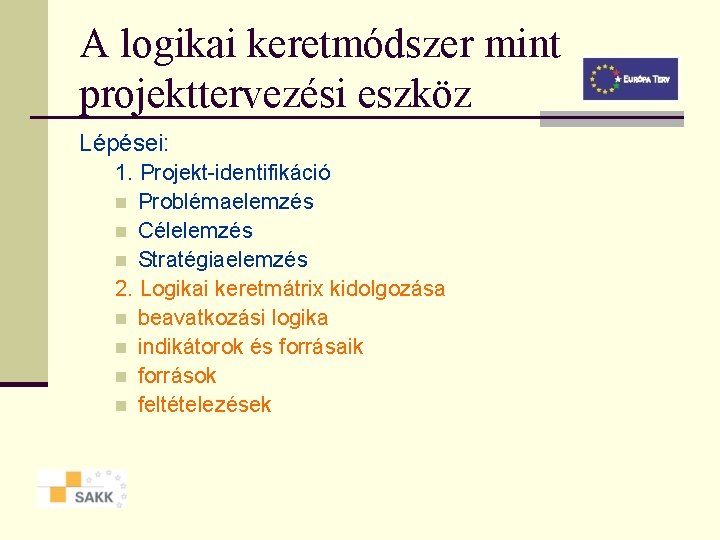 A logikai keretmódszer mint projekttervezési eszköz

EURÓPA TERV

Lépései:

1. Projekt-identifikáció

Problémaelemzés

Célelemzés

Stratégiaelemzés

2. Logikai keretmátrix kidolgozása

beavatkozási logika

indikátorok és forrásaik

források

feltételezések

SAKK